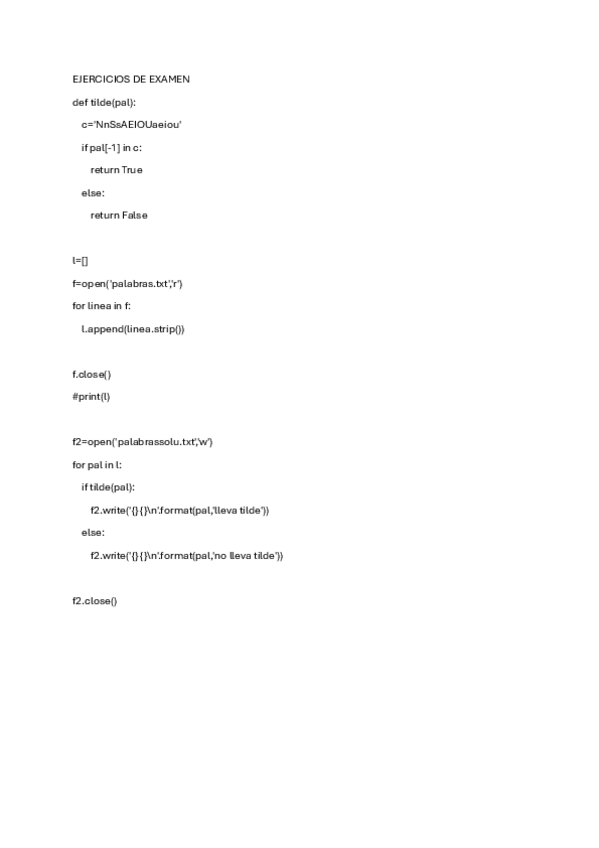 EJERCICIOS DE EXAMEN

def tilde(pal):

c='NnSsAEIOUaeiou'

if pal[-1] in c:

return True

else:

return False

l=[]

f=open('palabras.txt','r')

for linea in f:

l.append(linea.strip())

f.close()

#print(l)

f2=open('palabrassolu.txt','w')

for pal in l:

if tilde(pal):

f2.write('{} {}\n'.format(pal,'lleva tilde'))

else:

f2.write('{} {}\n'.format(pal,'no lleva tilde'))

f2.close()